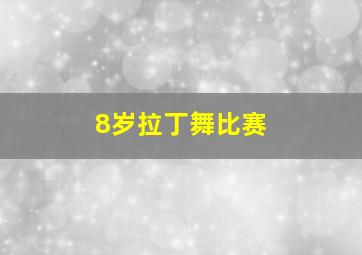 8岁拉丁舞比赛